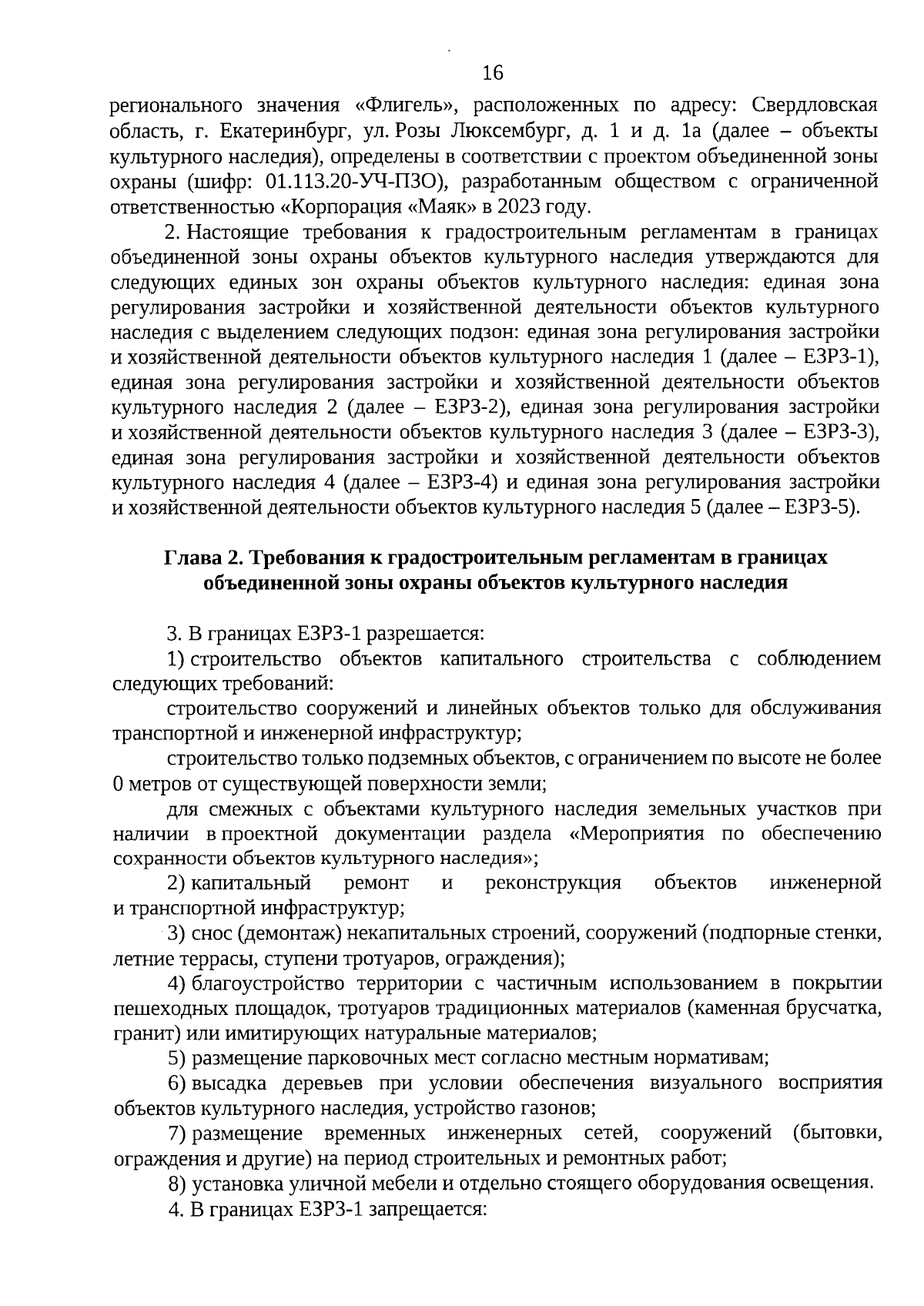 16

регионального значения «Флигель», расположенных по адресу: Свердловская область, г. Екатеринбург, ул. Розы Люксембург, д. 1 и д. 1а (далее – объекты культурного наследия), определены в соответствии с проектом объединенной зоны охраны (шифр: 01.113.20-УЧ-ПЗО), разработанным обществом с ограниченной ответственностью «Корпорация «Маяк» в 2023 году.

2. Настоящие требования к градостроительным регламентам в границах объединенной зоны охраны объектов культурного наследия утверждаются для следующих единых зон охраны объектов культурного наследия: единая зона регулирования застройки и хозяйственной деятельности объектов культурного наследия с выделением следующих подзон: единая зона регулирования застройки и хозяйственной деятельности объектов культурного наследия 1 (далее – ЕЗРЗ-1), единая зона регулирования застройки и хозяйственной деятельности объектов культурного наследия 2 (далее – ЕЗРЗ-2), единая зона регулирования застройки и хозяйственной деятельности объектов культурного наследия 3 (далее – ЕЗРЗ-3), единая зона регулирования застройки и хозяйственной деятельности объектов культурного наследия 4 (далее – ЕЗРЗ-4) и единая зона регулирования застройки и хозяйственной деятельности объектов культурного наследия 5 (далее – ЕЗРЗ-5).

Глава 2. Требования к градостроительным регламентам в границах объединенной зоны охраны объектов культурного наследия

3. В границах ЕЗРЗ-1 разрешается:

1) строительство объектов капитального строительства с соблюдением следующих требований:

строительство сооружений и линейных объектов только для обслуживания транспортной и инженерной инфраструктур;

строительство только подземных объектов, с ограничением по высоте не более 0 метров от существующей поверхности земли;

для смежных с объектами культурного наследия земельных участков при наличии в проектной документации раздела «Мероприятия по обеспечению сохранности объектов культурного наследия»;

2) капитальный ремонт и реконструкция объектов инженерной и транспортной инфраструктур;

3) снос (демонтаж) некапитальных строений, сооружений (подпорные стенки, летние террасы, ступени тротуаров, ограждения);

4) благоустройство территории с частичным использованием в покрытии пешеходных площадок, тротуаров традиционных материалов (каменная брусчатка, гранит) или имитирующих натуральные материалов;

5) размещение парковочных мест согласно местным нормативам;

6) высадка деревьев при условии обеспечения визуального восприятия объектов культурного наследия, устройство газонов;

7) размещение временных инженерных сетей, сооружений (бытовки, ограждения и другие) на период строительных и ремонтных работ;

8) установка уличной мебели и отдельно стоящего оборудования освещения.

4. В границах ЕЗРЗ-1 запрещается: